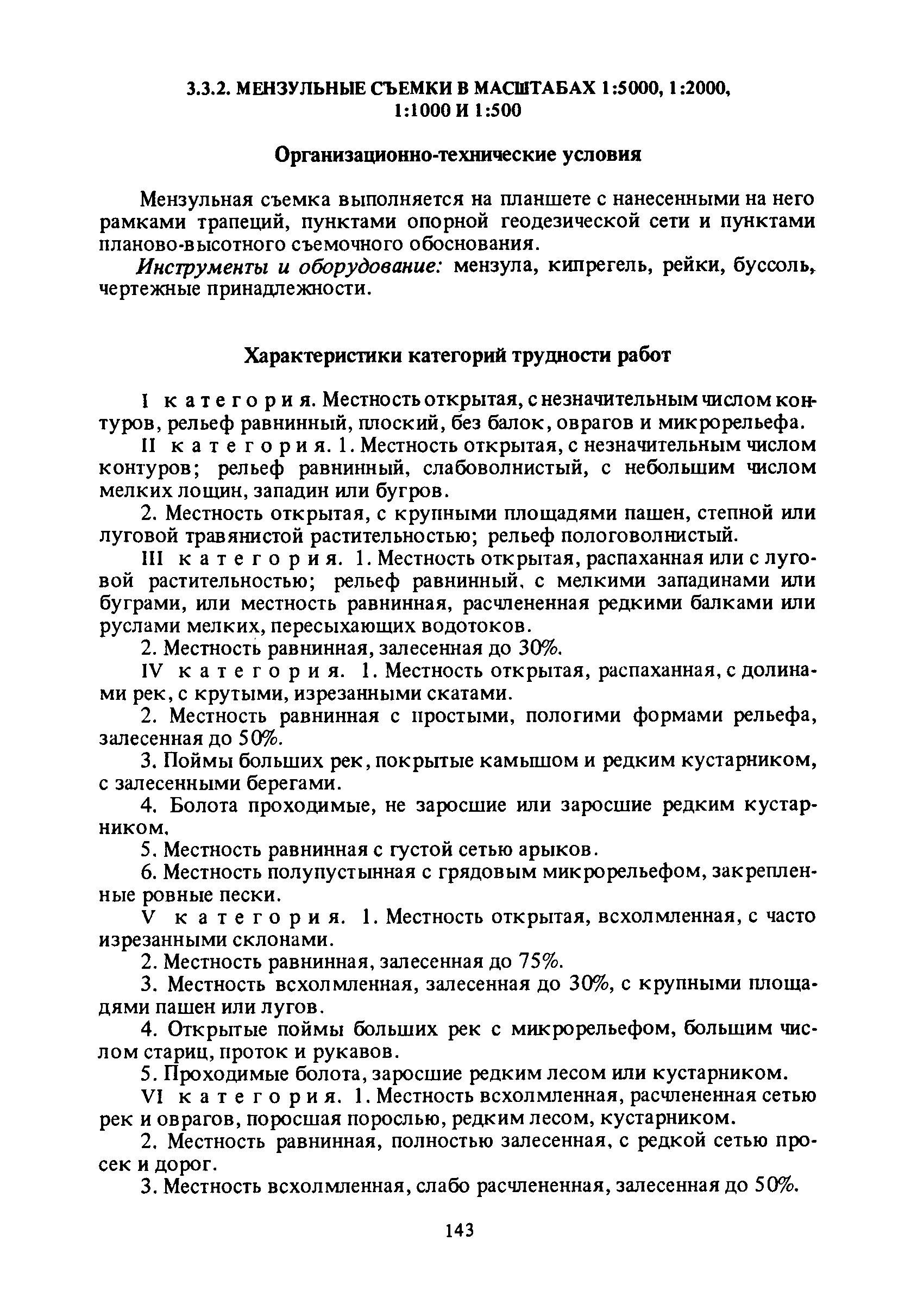 3.3.2. МЕНЗУЛЬНЫЕ СЪЕМКИ В МАСШТАБАХ 1:5000, 1:2000, 1:1000 И 1:500

Организационно-технические условия

Мензульная съемка выполняется на планшете с нанесенными на него рамками трапеций, пунктами опорной геодезической сети и пунктами планово-высотного съемочного обоснования.

Инструменты и оборудование: мензула, кипрегель, рейки, буссоль, чертежные принадлежности.

Характеристики категорий трудности работ

I категория. Местность открытая, с незначительным числом контуров, рельеф равнинный, плоский, без балок, оврагов и микрорельефа.

II категория. 1. Местность открытая, с незначительным числом контуров; рельеф равнинный, слабоволнистый, с небольшим числом мелких лощин, западин или бугров.

2. Местность открытая, с крупными площадями пашен, степной или луговой травянистой растительностью; рельеф пологоволнистый.

III категория. 1. Местность открытая, распаханная или с луговой растительностью; рельеф равнинный, с мелкими западинами или буграми, или местность равнинная, расчлененная редкими балками или руслами мелких, пересыхающих водотоков.

2. Местность равнинная, залесенная до 30%.

IV категория. 1. Местность открытая, распаханная, с долинами рек, с крутыми, изрезанными скатами.

2. Местность равнинная с простыми, пологими формами рельефа, залесенная до 50%.

3. Поймы больших рек, покрытые камышом и редким кустарником, с залесенными берегами.

4. Болота проходимые, не заросшие или заросшие редким кустарником.

5. Местность равнинная с густой сетью арыков.

6. Местность полупустынная с грядовым микрорельефом, закрепленные ровные пески.

V категория. 1. Местность открытая, всхолмленная, с часто изрезанными склонами.

2. Местность равнинная, залесенная до 75%.

3. Местность всхолмленная, залесенная до 30%, с крупными площадями пашен или лугов.

4. Открытые поймы больших рек с микрорельефом, большим числом стариц, проток и рукавов.

5. Проходимые болота, заросшие редким лесом или кустарником.

VI категория. 1. Местность всхолмленная, расчлененная сетью рек и оврагов, поросшая порослью, редким лесом, кустарником.

2. Местность равнинная, полностью залесенная, с редкой сетью просек и дорог.

3. Местность всхолмленная, слабо расчлененная, залесенная до 50%.

143